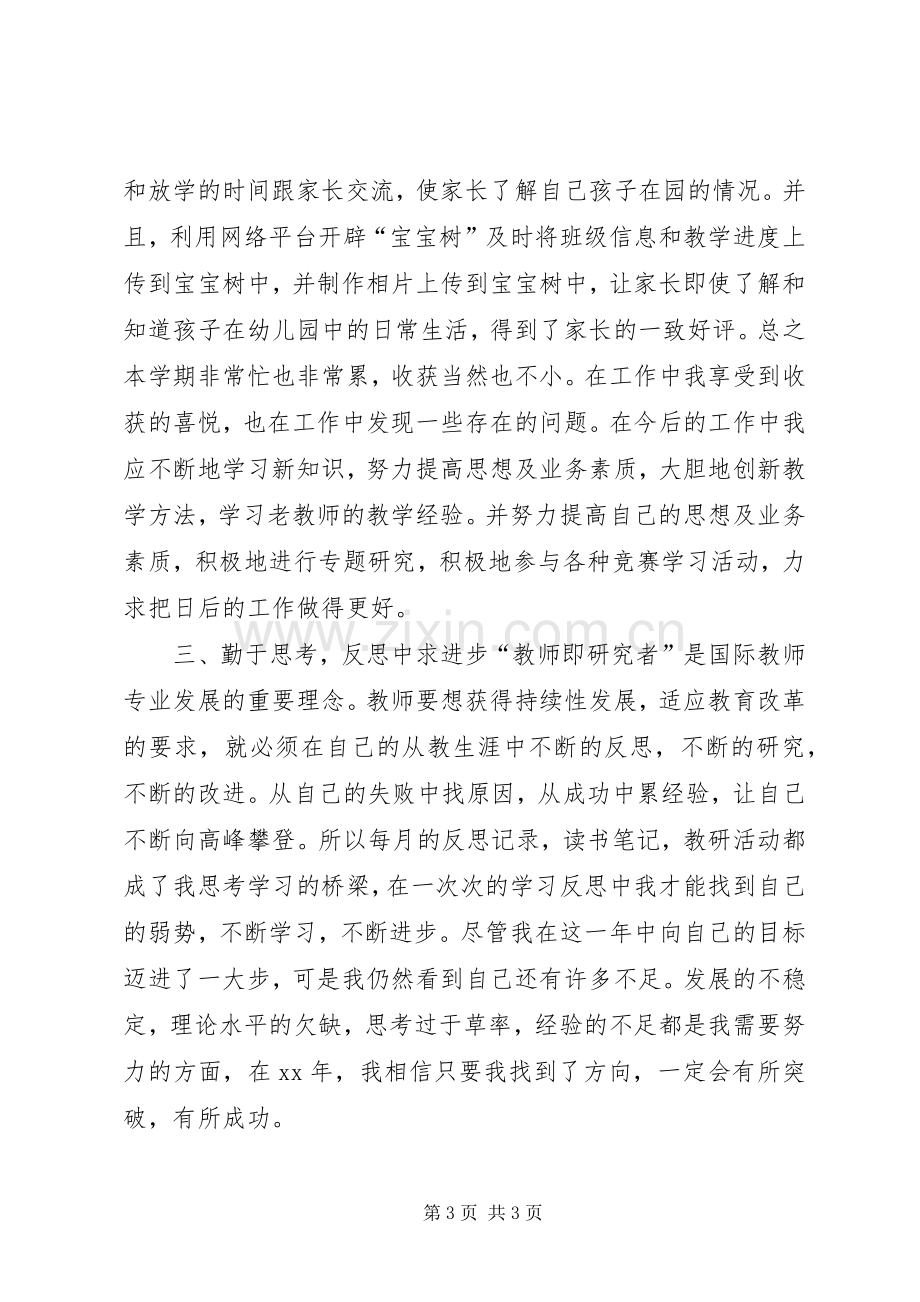 和放学的时间跟家长交流，使家长了解自己孩子在园的情况。并且，利用网络平台开辟“宝宝树”及时将班级信息和教学进度上传到宝宝树中，并制作相片上传到宝宝树中，让家长即使了解和知道孩子在幼儿园中的日常生活，得到了家长的一致好评。总之本学期非常忙也非常累，收获当然也不小。在工作中我享受到收获的喜悦，也在工作中发现一些存在的问题。在今后的工作中我应不断地学习新知识，努力提高思想及业务素质，大胆地创新教学方法，学习老教师的教学经验。并努力提高自己的思想及业务素质，积极地进行专题研究，积极地参与各种竞赛学习活动，力求把日后的工作做得更好。

三、勤于思考，反思中求进步“教师即研究者”是国际教师专业发展的重要理念。教师要想获得持续性发展，适应教育改革的要求，就必须在自己的从教生涯中不断的反思，不断的研究，不断的改进。从自己的失败中找原因，从成功中累经验，让自己不断向高峰攀登。所以每月的反思记录，读书笔记，教研活动都成了我思考学习的桥梁，在一次次的学习反思中我才能找到自己的弱势，不断学习，不断进步。尽管我在这一年中向自己的目标迈进了一大步，可是我仍然看到自己还有许多不足。发展的不稳定，理论水平的欠缺，思考过于草率，经验的不足都是我需要努力的方面，在xx年，我相信只要我找到了方向，一定会有所突破，有所成功。

第3页 共3页

www.zixin.com.cn